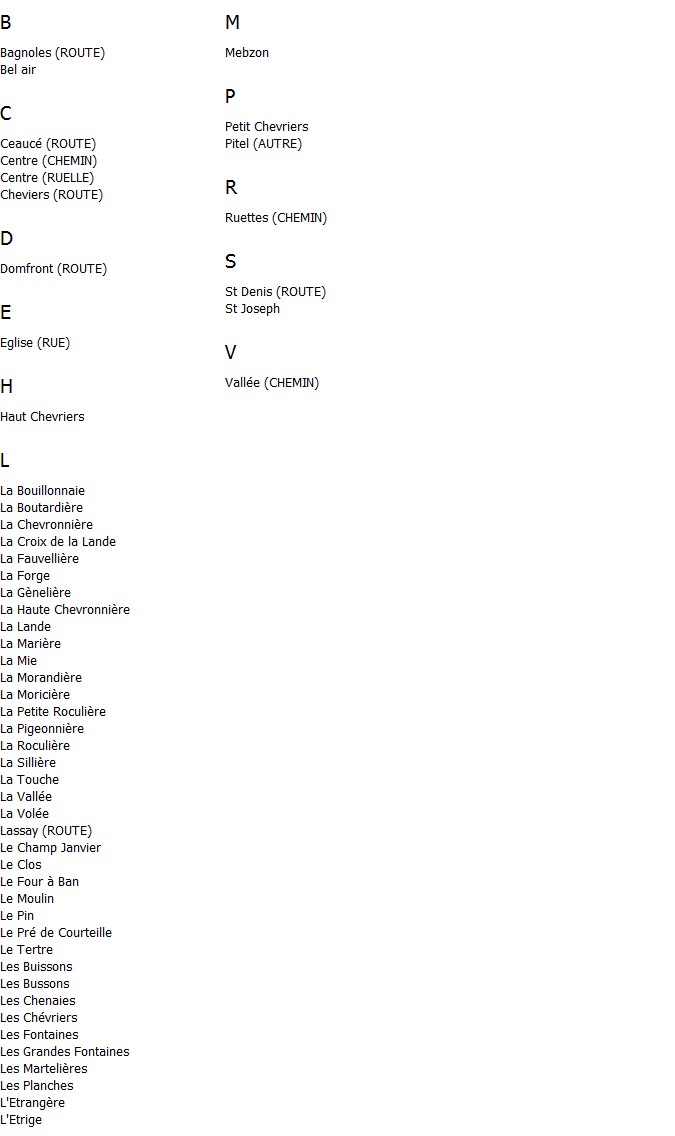 B

Bagnoles (ROUTE)
Bel air

C

Ceaucé (ROUTE)
Centre (CHEMIN)
Centre (RUELLE)
Cheviers (ROUTE)

D

Domfront (ROUTE)

E

Eglise (RUE)

H

Haut Chevriers

L

La Bouillonnaie
La Boutardière
La Chevronnière
La Croix de la Lande
La Fauvellière
La Forge
La Gènelière
La Haute Chevronnière
La Lande
La Marière
La Mie
La Morandière
La Moricière
La Petite Roculière
La Pigeonnière
La Roculière
La Sillière
La Touche
La Vallée
La Volée
Lassay (ROUTE)
Le Champ Janvier
Le Clos
Le Four à Ban
Le Moulin
Le Pin
Le Pré de Courteille
Le Tertre
Les Buissons
Les Bussons
Les Chenaies
Les Chévriers
Les Fontaines
Les Grandes Fontaines
Les Martelières
Les Planches
L'Etrangère
L'Etrige

M

Mebzon

P

Petit Chevriers
Pitel (AUTRE)

R

Ruettes (CHEMIN)

S

St Denis (ROUTE)
St Joseph

V

Vallée (CHEMIN)